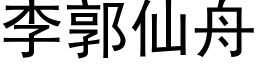 李郭仙舟